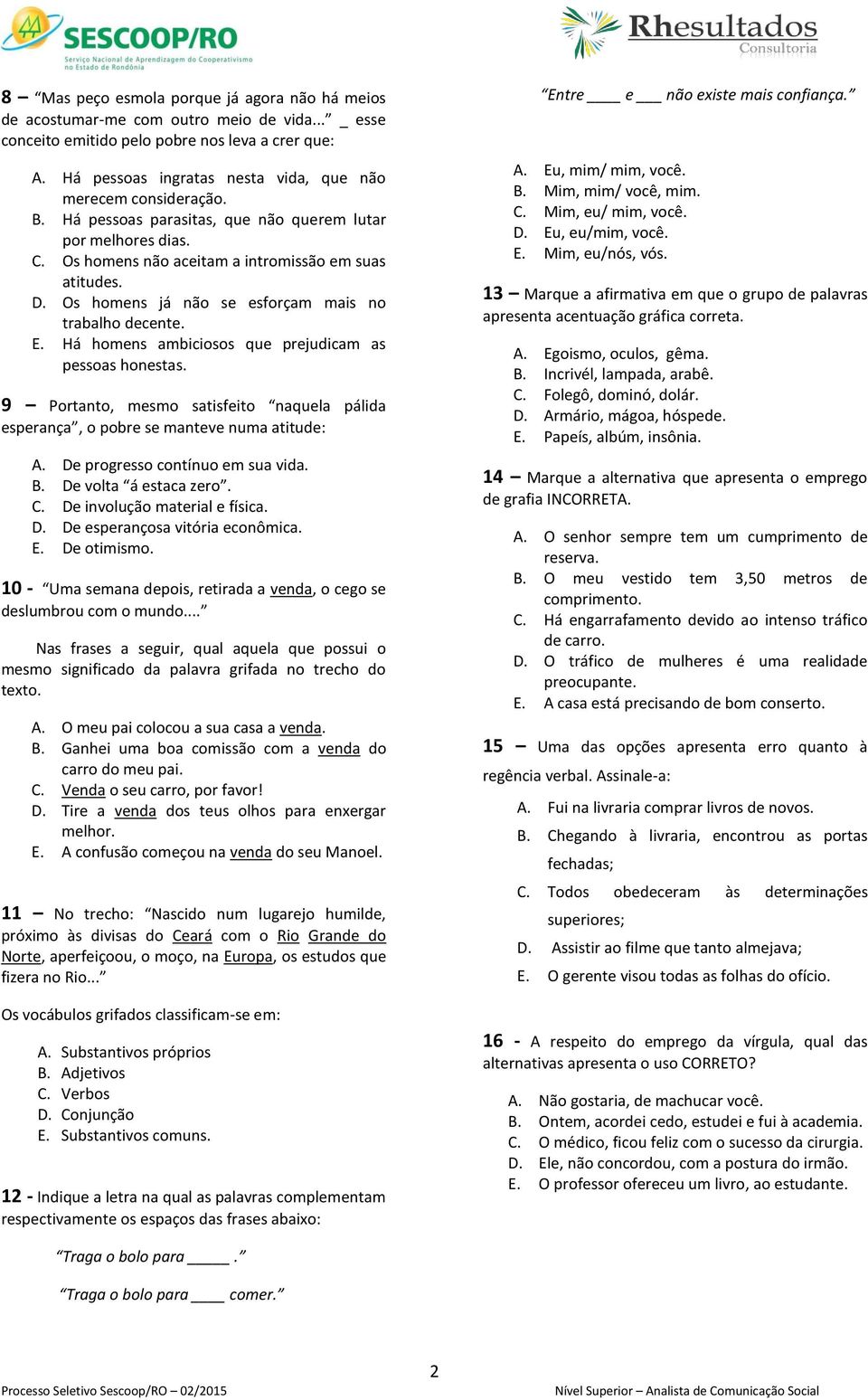 SESCOOP/RO
Serviço Nacional de Aprendizagem do Cooperativismo no Estado de Rondônia

Rhesultados
Consultoria

8 – “Mas peço esmola porque já agora não há meios de acostumar-me com outro meio de vida...” _ esse conceito emitido pelo pobre nos leva a crer que:

A. Há pessoas ingratas nesta vida, que não merecem consideração.
B. Há pessoas parasitas, que não querem lutar por melhores dias.
C. Os homens não aceitam a intromissão em suas atitudes.
D. Os homens já não se esforçam mais no trabalho decente.
E. Há homens ambiciosos que prejudicam as pessoas honestas.

9 – Portanto, mesmo satisfeito “naquela pálida esperança”, o pobre se manteve numa atitude:

A. De progresso contínuo em sua vida.
B. De volta “á estaca zero”.
C. De involução material e física.
D. De esperançosa vitória econômica.
E. De otimismo.

10 - “Uma semana depois, retirada a venda, o cego se deslumbrou com o mundo....”

Nas frases a seguir, qual aquela que possui o mesmo significado da palavra grifada no trecho do texto.

A. O meu pai colocou a sua casa a venda.
B. Ganhei uma boa comissão com a venda do carro do meu pai.
C. Venda o seu carro, por favor!
D. Tire a venda dos teus olhos para enxergar melhor.
E. A confusão começou na venda do seu Manoel.

11 – No trecho: “Nascido num lugarejo humilde, próximo às divisas do Ceará com o Rio Grande do Norte, aperfeiçoou, o moço, na Europa, os estudos que fizera no Rio...”

Os vocábulos grifados classificam-se em:

A. Substantivos próprios
B. Adjetivos
C. Verbos
D. Conjunção
E. Substantivos comuns.

12 - Indique a letra na qual as palavras complementam respectivamente os espaços das frases abaixo:

“Traga o bolo para _____ .”

“Traga o bolo para ____ comer.”

“Entre ____ e ___ não existe mais confiança.”

A. Eu, mim/ mim, você.
B. Mim, mim/ você, mim.
C. Mim, eu/ mim, você.
D. Eu, eu/mim, você.
E. Mim, eu/nós, vós.

13 – Marque a afirmativa em que o grupo de palavras apresenta acentuação gráfica correta.

A. Egoismo, oculos, gêma.
B. Incrivél, lampada, arabê.
C. Folegô, dominó, dolár.
D. Armário, mágoa, hóspede.
E. Papeís, albúm, insônia.

14 – Marque a alternativa que apresenta o emprego de grafia INCORRETA.

A. O senhor sempre tem um cumprimento de reserva.
B. O meu vestido tem 3,50 metros de comprimento.
C. Há engarrafamento devido ao intenso tráfico de carro.
D. O tráfico de mulheres é uma realidade preocupante.
E. A casa está precisando de bom conserto.

15 – Uma das opções apresenta erro quanto à regência verbal. Assinale-a:

A. Fui na livraria comprar livros de novos.
B. Chegando à livraria, encontrou as portas fechadas;
C. Todos obedeceram às determinações superiores;
D. Assistir ao filme que tanto almejava;
E. O gerente visou todas as folhas do ofício.

16 - A respeito do emprego da vírgula, qual das alternativas apresenta o uso CORRETO?

A. Não gostaria, de machucar você.
B. Ontem, acordei cedo, estudei e fui à academia.
C. O médico, ficou feliz com o sucesso da cirurgia.
D. Ele, não concordou, com a postura do irmão.
E. O professor ofereceu um livro, ao estudante.

2

Processo Seletivo Sescoop/RO – 02/2015

Nível Superior – Analista de Comunicação Social